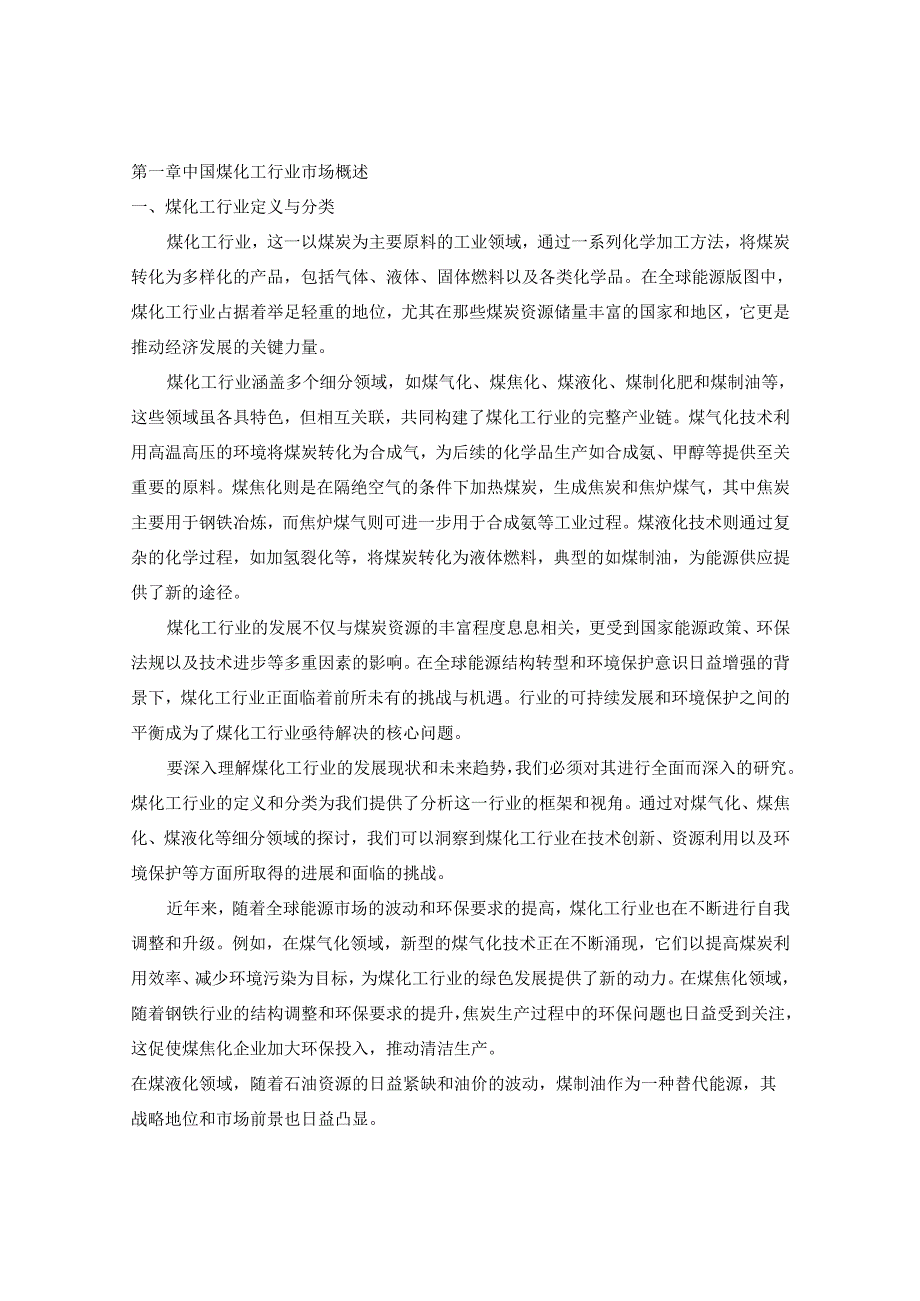 第一章中国煤化工行业市场概述

一、煤化工行业定义与分类

煤化工行业，这一以煤炭为主要原料的工业领域，通过一系列化学加工方法，将煤炭转化为多样化的产品，包括气体、液体、固体燃料以及各类化学品。在全球能源版图中，煤化工行业占据着举足轻重的地位，尤其在那些煤炭资源储量丰富的国家和地区，它更是推动经济发展的关键力量。

煤化工行业涵盖多个细分领域，如煤气化、煤焦化、煤液化、煤制化肥和煤制油等，这些领域虽各具特色，但相互关联，共同构建了煤化工行业的完整产业链。煤气化技术利用高温高压的环境将煤炭转化为合成气，为后续的化学品生产如合成氨、甲醇等提供至关重要的原料。煤焦化则是在隔绝空气的条件下加热煤炭，生成焦炭和焦炉煤气，其中焦炭主要用于钢铁冶炼，而焦炉煤气则可进一步用于合成氨等工业过程。煤液化技术则通过复杂的化学过程，如加氢裂化等，将煤炭转化为液体燃料，典型的如煤制油，为能源供应提供了新的途径。

煤化工行业的发展不仅与煤炭资源的丰富程度息息相关，更受到国家能源政策、环保法规以及技术进步等多重因素的影响。在全球能源结构转型和环境保护意识日益增强的背景下，煤化工行业正面临着前所未有的挑战与机遇。行业的可持续发展和环境保护之间的平衡成为了煤化工行业亟待解决的核心问题。

要深入理解煤化工行业的发展现状和未来趋势，我们必须对其进行全面而深入的研究。煤化工行业的定义和分类为我们提供了分析这一行业的框架和视角。通过对煤气化、煤焦化、煤液化等细分领域的探讨，我们可以洞察到煤化工行业在技术创新、资源利用以及环境保护等方面所取得的进展和面临的挑战。

近年来，随着全球能源市场的波动和环保要求的提高，煤化工行业也在不断进行自我调整和升级。例如，在煤气化领域，新型的煤气化技术正在不断涌现，它们以提高煤炭利用效率、减少环境污染为目标，为煤化工行业的绿色发展提供了新的动力。在煤焦化领域，随着钢铁行业的结构调整和环保要求的提升，焦炭生产过程中的环保问题也日益受到关注，这促使煤焦化企业加大环保投入，推动清洁生产。

在煤液化领域，随着石油资源的日益紧缺和油价的波动，煤制油作为一种替代能源，其战略地位和市场前景也日益凸显。